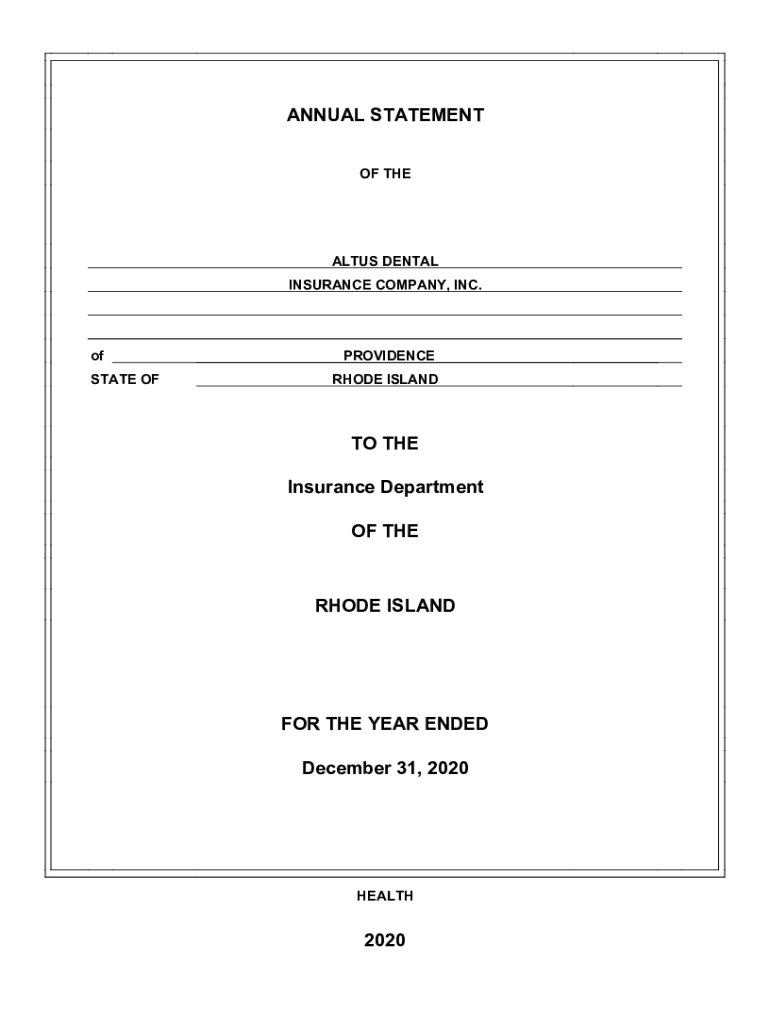 ANNUAL STATEMENT

OF THE

ALTUS DENTAL
INSURANCE COMPANY, INC.

of PROVIDENCE
STATE OF RHODE ISLAND

TO THE

Insurance Department

OF THE

RHODE ISLAND

FOR THE YEAR ENDED

December 31, 2020

HEALTH

2020